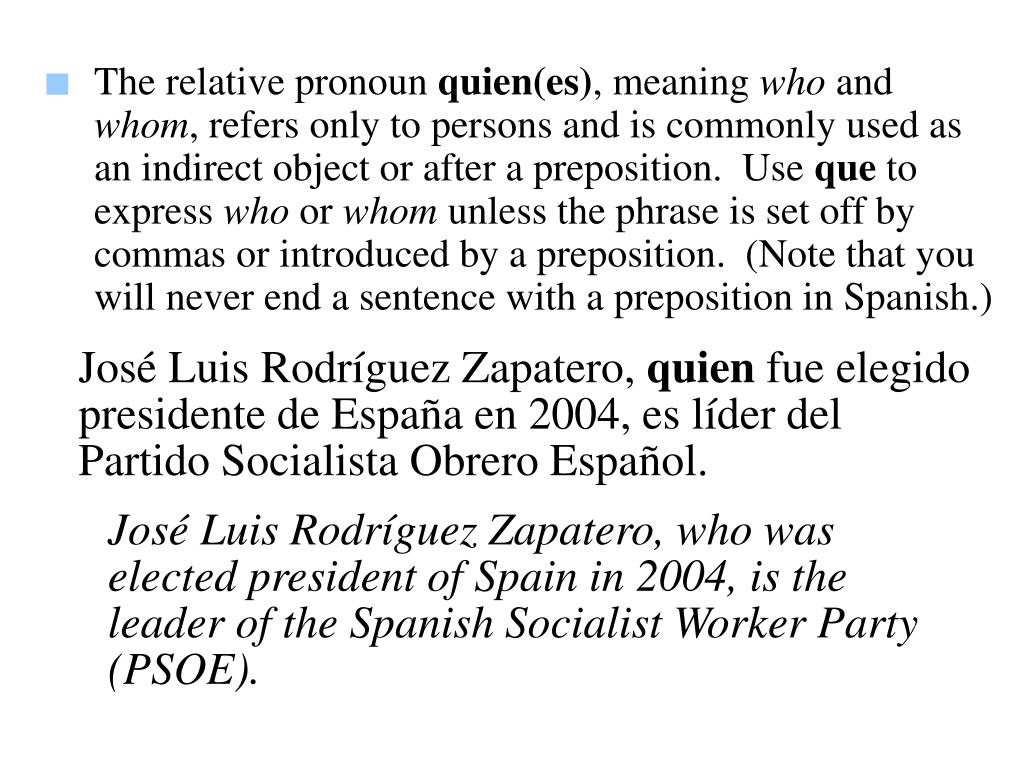 The relative pronoun quien(es), meaning who and whom, refers only to persons and is commonly used as an indirect object or after a preposition. Use que to express who or whom unless the phrase is set off by commas or introduced by a preposition. (Note that you will never end a sentence with a preposition in Spanish.)

José Luis Rodríguez Zapatero, quien fue elegido presidente de España en 2004, es líder del Partido Socialista Obrero Español.

José Luis Rodríguez Zapatero, who was elected president of Spain in 2004, is the leader of the Spanish Socialist Worker Party (PSOE).